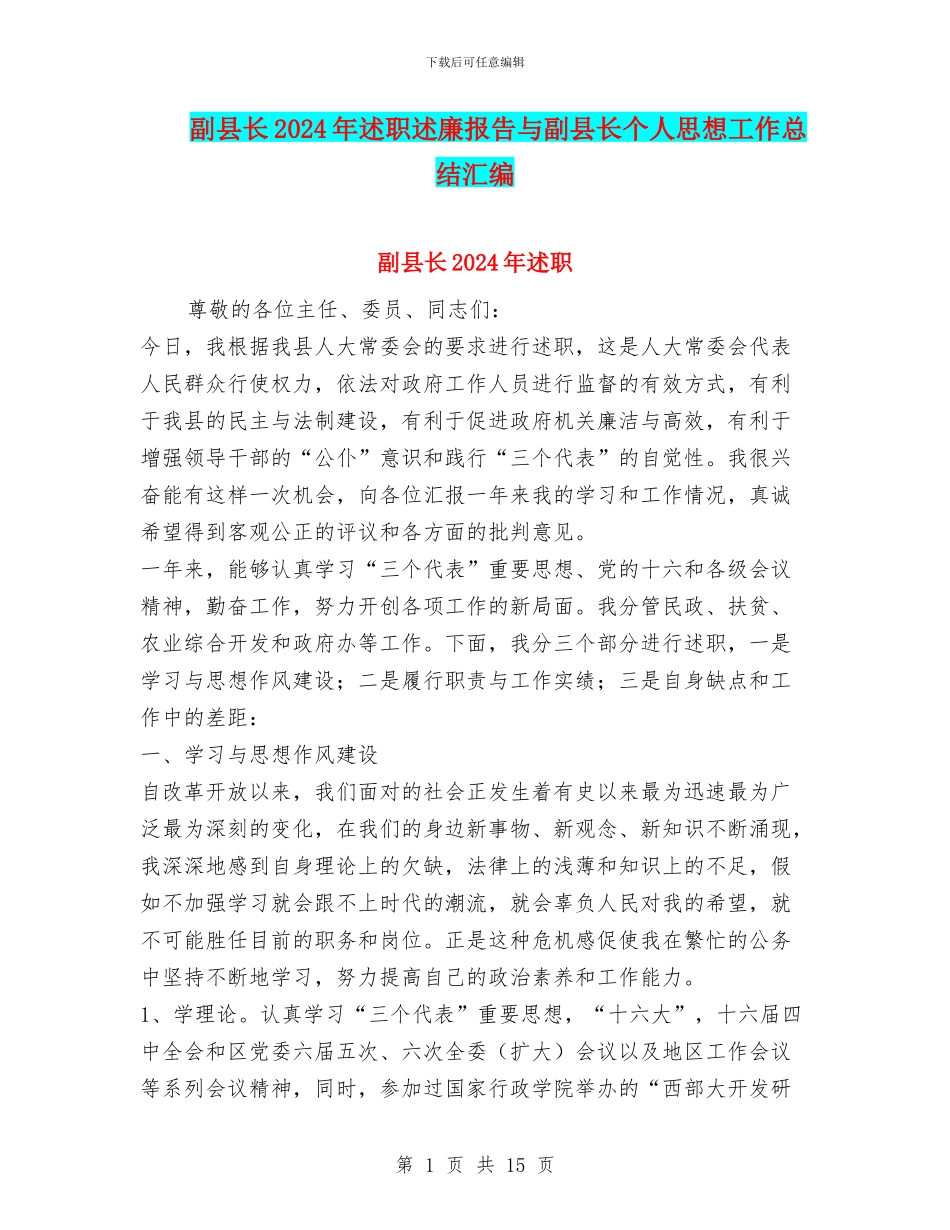 下载后可任意编辑

副县长2024年述职述廉报告与副县长个人思想工作总结汇编

副县长2024年述职

尊敬的各位主任、委员、同志们：

今日，我根据我县人大常委会的要求进行述职，这是人大常委会代表人民群众行使权力，依法对政府工作人员进行监督的有效方式，有利于我县的民主与法制建设，有利于促进政府机关廉洁与高效，有利于增强领导干部的“公仆”意识和践行“三个代表”的自觉性。我很兴奋能有这样一次机会，向各位汇报一年来我的学习和工作情况，真诚希望得到客观公正的评议和各方面的批判意见。

一年来，能够认真学习“三个代表”重要思想、党的十六和各级会议精神，勤奋工作，努力开创各项工作的新局面。我分管民政、扶贫、农业综合开发和政府办等工作。下面，我分三个部分进行述职，一是学习与思想作风建设；二是履行职责与工作实绩；三是自身缺点和工作中的差距：

一、学习与思想作风建设

自改革开放以来，我们面对的社会正发生着有史以来最为迅速最为广泛最为深刻的变化，在我们的身边新事物、新观念、新知识不断涌现，我深深地感到自身理论上的欠缺，法律上的浅薄和知识上的不足，假如不加强学习就会跟不上时代的潮流，就会辜负人民对我的希望，就不可能胜任目前的职务和岗位。正是这种危机感促使我在繁忙的公务中坚持不断地学习，努力提高自己的政治素养和工作能力。

1、学理论。认真学习“三个代表”重要思想，“十六大”，十六届四中全会和区党委六届五次、六次全委（扩大）会议以及地区工作会议等系列会议精神，同时，参加过国家行政学院举办的“西部大开发研

第 1 页 共 15 页